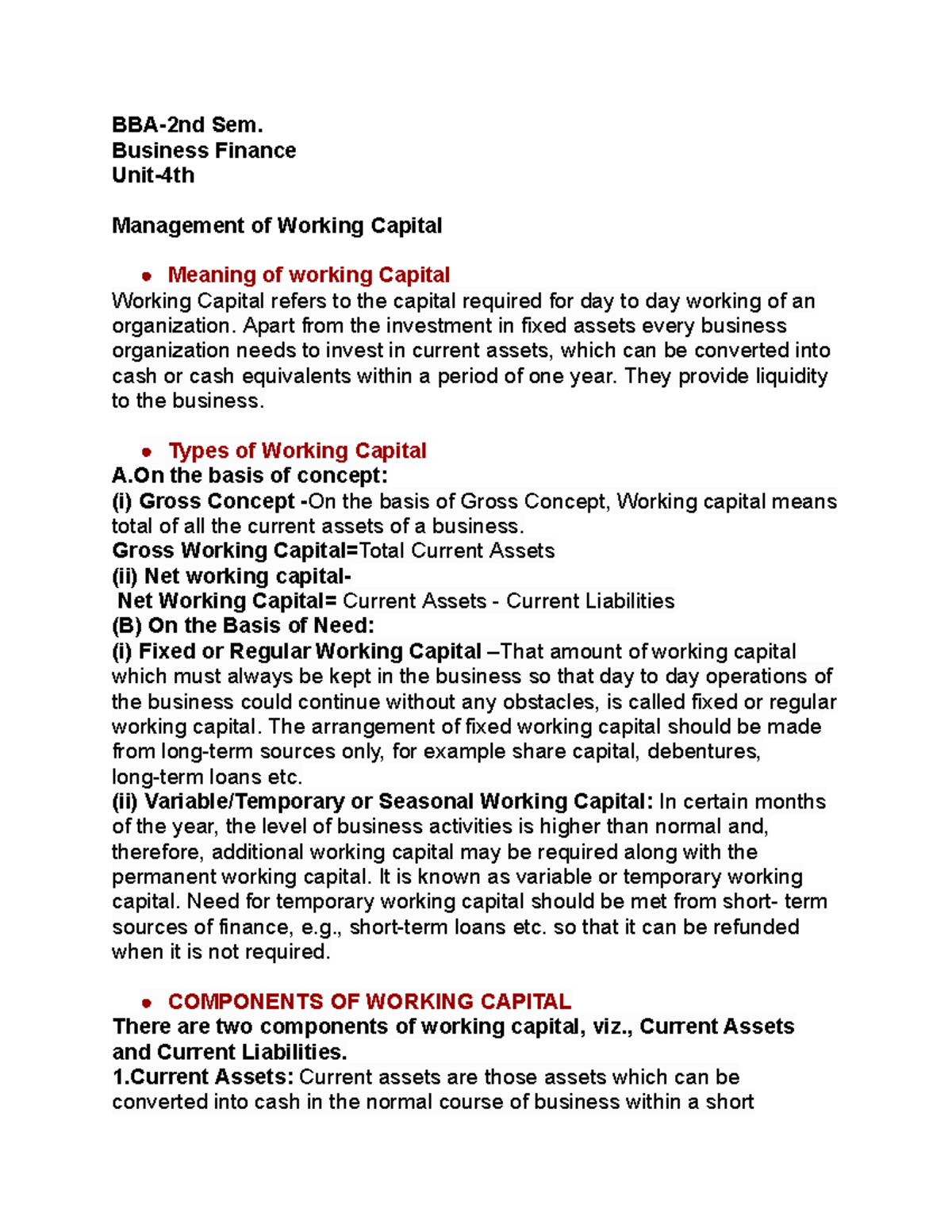 BBA-2nd Sem.
Business Finance
Unit-4th

Management of Working Capital

● Meaning of working Capital
Working Capital refers to the capital required for day to day working of an organization. Apart from the investment in fixed assets every business organization needs to invest in current assets, which can be converted into cash or cash equivalents within a period of one year. They provide liquidity to the business.

● Types of Working Capital
A.On the basis of concept:
(i) Gross Concept -On the basis of Gross Concept, Working capital means total of all the current assets of a business.
Gross Working Capital=Total Current Assets
(ii) Net working capital-
Net Working Capital= Current Assets - Current Liabilities
(B) On the Basis of Need:
(i) Fixed or Regular Working Capital –That amount of working capital which must always be kept in the business so that day to day operations of the business could continue without any obstacles, is called fixed or regular working capital. The arrangement of fixed working capital should be made from long-term sources only, for example share capital, debentures, long-term loans etc.
(ii) Variable/Temporary or Seasonal Working Capital: In certain months of the year, the level of business activities is higher than normal and, therefore, additional working capital may be required along with the permanent working capital. It is known as variable or temporary working capital. Need for temporary working capital should be met from short- term sources of finance, e.g., short-term loans etc. so that it can be refunded when it is not required.

● COMPONENTS OF WORKING CAPITAL
There are two components of working capital, viz., Current Assets and Current Liabilities.
1.Current Assets: Current assets are those assets which can be converted into cash in the normal course of business within a short